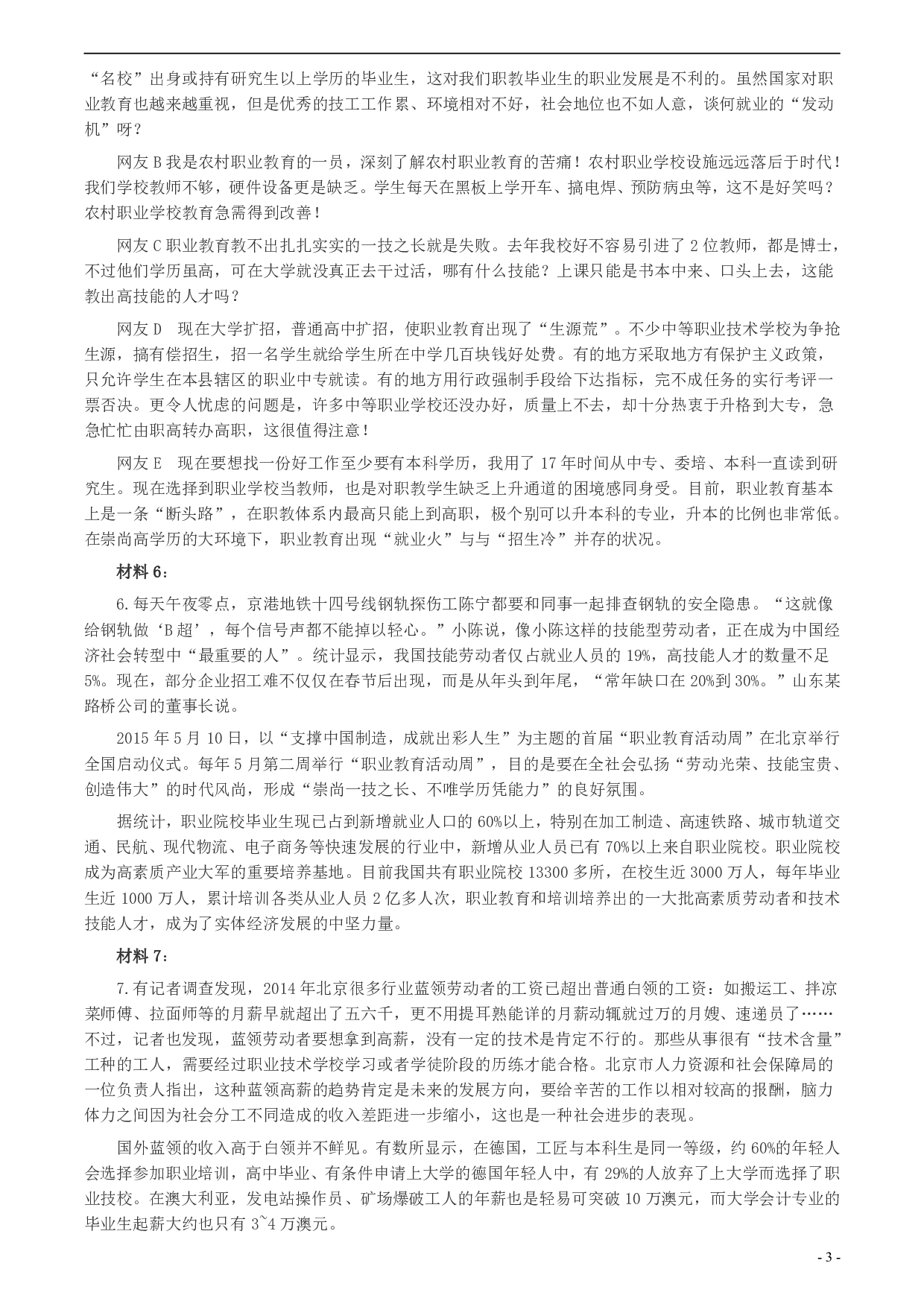 “名校”出身或持有研究生以上学历的毕业生，这对我们职教毕业生的职业发展是不利的。虽然国家对职业教育也越来越重视，但是优秀的技工工作累、环境相对不好，社会地位也不如人意，谈何就业的“发动机”呀？

网友 B 我是农村职业教育的一员，深刻了解农村职业教育的苦痛！农村职业学校设施远远落后于时代！我们学校教师不够，硬件设备更是缺乏。学生每天在黑板上学开车、搞电焊、预防病虫等，这不是好笑吗？农村职业学校教育急需得到改善！

网友 C 职业教育教不出扎扎实实的一技之长就是失败。去年我校好不容易引进了 2 位教师，都是博士，不过他们学历虽高，可在大学就没真正去干过活，哪有什么技能？上课只能是书本中来、口头上去，这能教出高技能的人才吗？

网友 D 现在大学扩招，普通高中扩招，使职业教育出现了“生源荒”。不少中等职业技术学校为争抢生源，搞有偿招生，招一名学生就给学生所在中学几百块钱好处费。有的地方采取地方有保护主义政策，只允许学生在本县辖区的职业中专就读。有的地方用行政强制手段给下达指标，完不成任务的实行考评一票否决。更令人忧虑的问题是，许多中等职业学校还没办好，质量上不去，却十分热衷于升格到大专，急急忙忙由职高转办高职，这很值得注意！

网友 E 现在要想找一份好工作至少要有本科学历，我用了 17 年时间从中专、委培、本科一直读到研究生。现在选择到职业学校当教师，也是对职教学生缺乏上升通道的困境感同身受。目前，职业教育基本上是一条“断头路”，在职教体系内最高只能上到高职，极个别可以升本科的专业，升本的比例也非常低。在崇尚高学历的大环境下，职业教育出现“就业火”与与“招生冷”并存的状况。

材料 6：

6.每天午夜零点，京港地铁十四号线钢轨探伤工陈宁都要和同事一起排查钢轨的安全隐患。“这就像给钢轨做‘B 超’，每个信号声都不能掉以轻心。”小陈说，像小陈这样的技能型劳动者，正在成为中国经济社会转型中“最重要的人”。统计显示，我国技能劳动者仅占就业人员的 19%，高技能人才的数量不足 5%。现在，部分企业招工难不仅仅在春节后出现，而是从年头到年尾，“常年缺口在 20%到 30%。”山东某路桥公司的董事长说。

2015 年 5 月 10 日，以“支撑中国制造，成就出彩人生”为主题的首届“职业教育活动周”在北京举行全国启动仪式。每年 5 月第二周举行“职业教育活动周”，目的是要在全社会弘扬“劳动光荣、技能宝贵、创造伟大”的时代风尚，形成“崇尚一技之长、不唯学历凭能力”的良好氛围。

据统计，职业院校毕业生现已占到新增就业人口的 60%以上，特别在加工制造、高速铁路、城市轨道交通、民航、现代物流、电子商务等快速发展的行业中，新增从业人员已有 70%以上来自职业院校。职业院校成为高素质产业大军的重要培养基地。目前我国共有职业院校 13300 多所，在校生近 3000 万人，每年毕业生近 1000 万人，累计培训各类从业人员 2 亿多人次，职业教育和培训培养出的一大批高素质劳动者和技术技能人才，成为了实体经济发展的中坚力量。

材料 7：

7.有记者调查发现，2014 年北京很多行业蓝领劳动者的工资已超出普通白领的工资：如搬运工、拌凉菜师傅、拉面师等的月薪早就超出了五六千，更不用提耳熟能详的月薪动辄就过万的月嫂、速递员了……不过，记者也发现，蓝领劳动者要想拿到高薪，没有一定的技术是肯定不行的。那些从事很有“技术含量”工种的工人，需要经过职业技术学校学习或者学徒阶段的历练才能合格。北京市人力资源和社会保障局的一位负责人指出，这种蓝领高薪的趋势肯定是未来的发展方向，要给辛苦的工作以相对较高的报酬，脑力体力之间因为社会分工不同造成的收入差距进一步缩小，这也是一种社会进步的表现。

国外蓝领的收入高于白领并不鲜见。有数所显示，在德国，工匠与本科生是同一等级，约 60%的年轻人会选择参加职业培训，高中毕业、有条件申请上大学的德国年轻人中，有 29%的人放弃了上大学而选择了职业技校。在澳大利亚，发电站操作员、矿场爆破工人的年薪也是轻易可突破 10 万澳元，而大学会计专业的毕业生起薪大约也只有 3~4 万澳元。

- 3 -